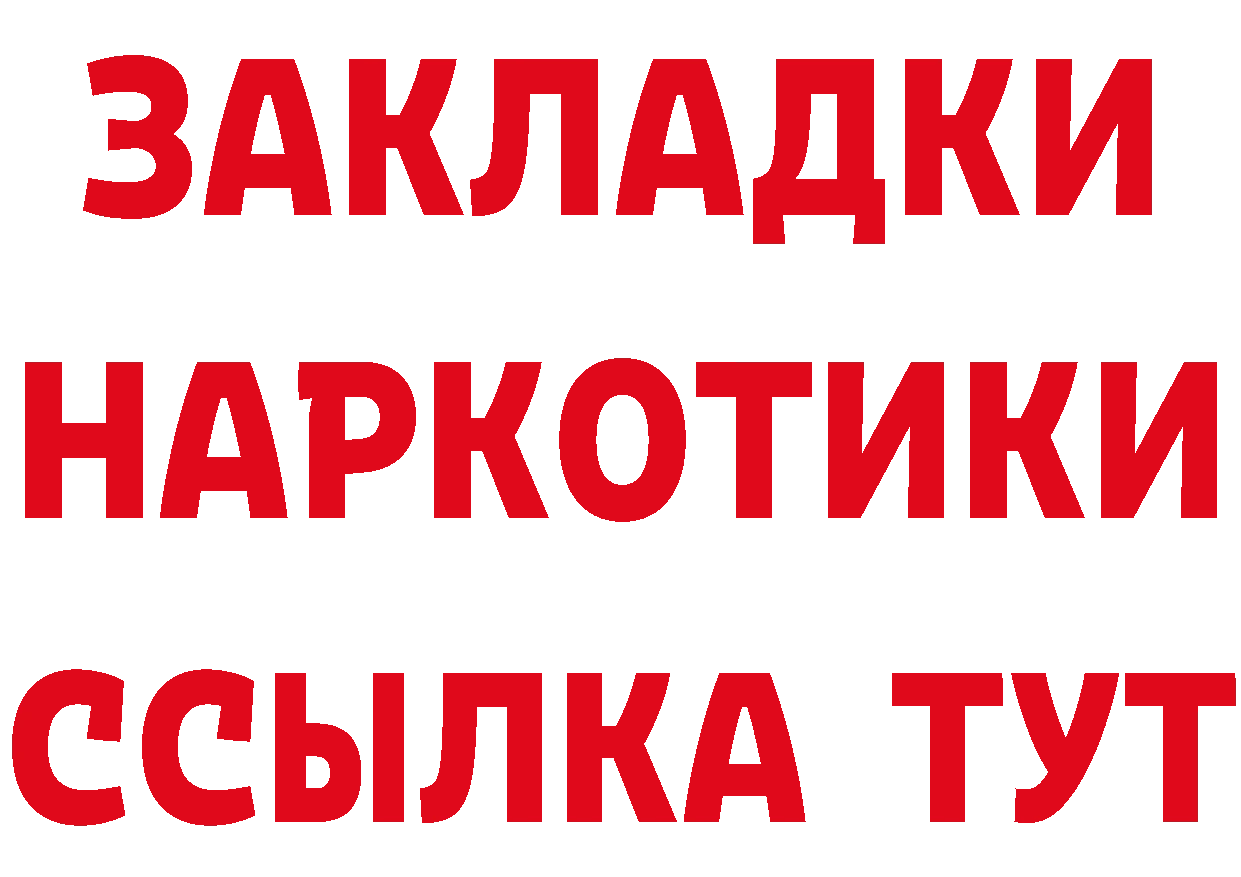 ЗАКЛАДКИ
НАРКОТИКИ
ССЫЛКА ТУТ